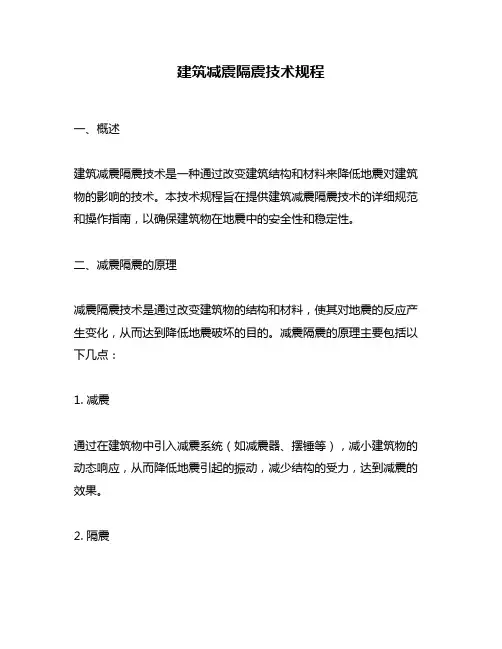 建筑减震隔震技术规程

一、概述

建筑减震隔震技术是一种通过改变建筑结构和材料来降低地震对建筑物的影响的技术。本技术规程旨在提供建筑减震隔震技术的详细规范和操作指南，以确保建筑物在地震中的安全性和稳定性。

二、减震隔震的原理

减震隔震技术是通过改变建筑物的结构和材料，使其对地震的反应产生变化，从而达到降低地震破坏的目的。减震隔震的原理主要包括以下几点：

1. 减震

通过在建筑物中引入减震系统（如减震器、摆锤等），减小建筑物的动态响应，从而降低地震引起的振动，减少结构的受力，达到减震的效果。

2. 隔震